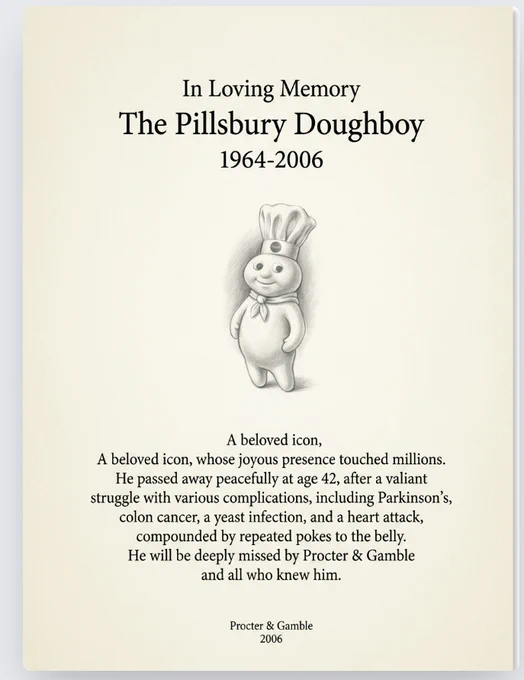 In Loving Memory
The Pillsbury Doughboy
1964-2006

A beloved icon,
A beloved icon, whose joyous presence touched millions.
He passed away peacefully at age 42, after a valiant
struggle with various complications, including Parkinson's,
colon cancer, a yeast infection, and a heart attack,
compounded by repeated pokes to the belly.
He will be deeply missed by Procter & Gamble
and all who knew him.

Procter & Gamble
2006